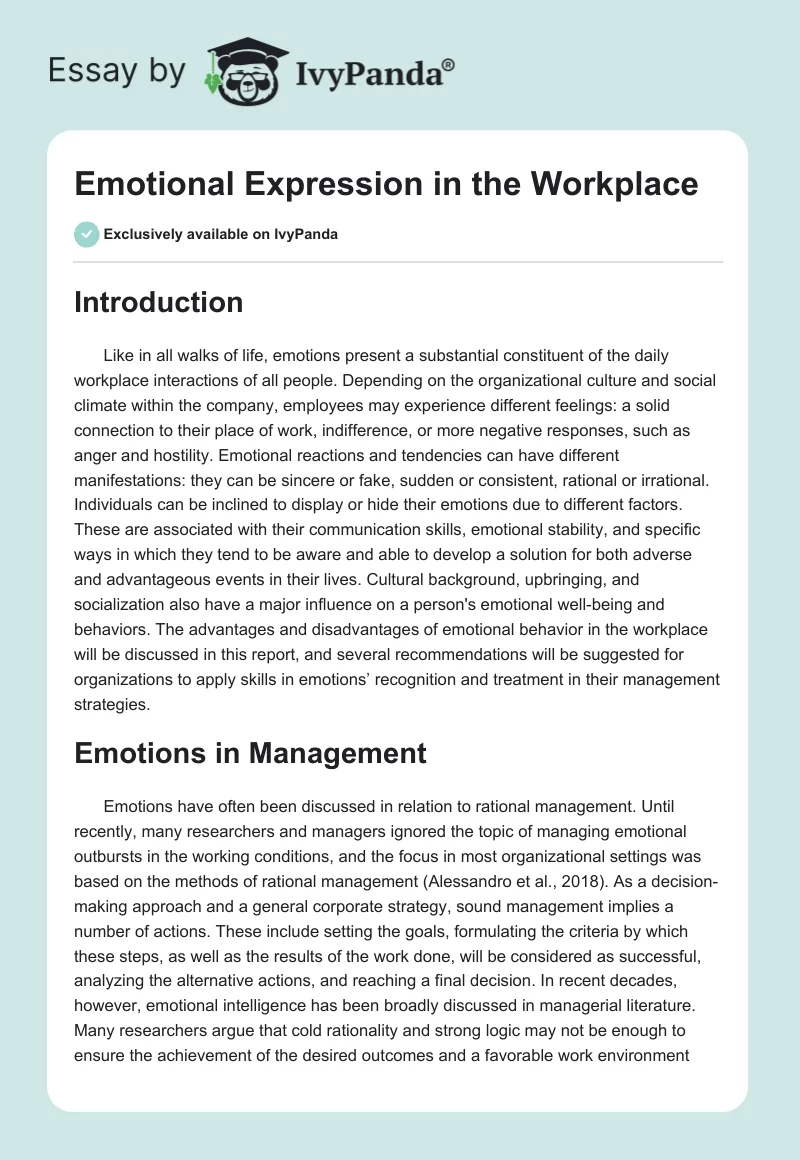 Essay by IvyPanda®

Emotional Expression in the Workplace

Exclusively available on IvyPanda

Introduction

Like in all walks of life, emotions present a substantial constituent of the daily workplace interactions of all people. Depending on the organizational culture and social climate within the company, employees may experience different feelings: a solid connection to their place of work, indifference, or more negative responses, such as anger and hostility. Emotional reactions and tendencies can have different manifestations: they can be sincere or fake, sudden or consistent, rational or irrational. Individuals can be inclined to display or hide their emotions due to different factors. These are associated with their communication skills, emotional stability, and specific ways in which they tend to be aware and able to develop a solution for both adverse and advantageous events in their lives. Cultural background, upbringing, and socialization also have a major influence on a person's emotional well-being and behaviors. The advantages and disadvantages of emotional behavior in the workplace will be discussed in this report, and several recommendations will be suggested for organizations to apply skills in emotions' recognition and treatment in their management strategies.

Emotions in Management

Emotions have often been discussed in relation to rational management. Until recently, many researchers and managers ignored the topic of managing emotional outbursts in the working conditions, and the focus in most organizational settings was based on the methods of rational management (Alessandro et al., 2018). As a decision-making approach and a general corporate strategy, sound management implies a number of actions. These include setting the goals, formulating the criteria by which these steps, as well as the results of the work done, will be considered as successful, analyzing the alternative actions, and reaching a final decision. In recent decades, however, emotional intelligence has been broadly discussed in managerial literature. Many researchers argue that cold rationality and strong logic may not be enough to ensure the achievement of the desired outcomes and a favorable work environment